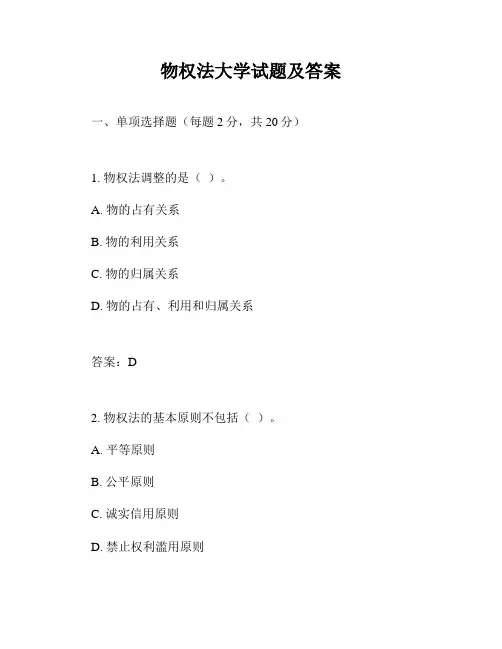 物权法大学试题及答案

一、单项选择题（每题 2 分，共 20 分）

1. 物权法调整的是（ ）。

A. 物的占有关系

B. 物的利用关系

C. 物的归属关系

D. 物的占有、利用和归属关系

答案：D

2. 物权法的基本原则不包括（ ）。

A. 平等原则

B. 公平原则

C. 诚实信用原则

D. 禁止权利滥用原则